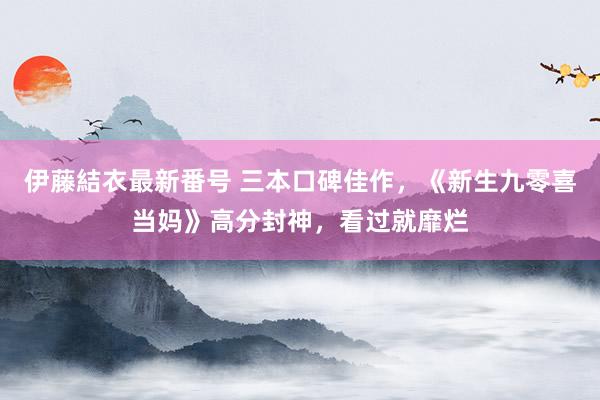 伊藤結衣最新番号 三本口碑佳作，《新生九零喜当妈》高分封神，看过就靡烂